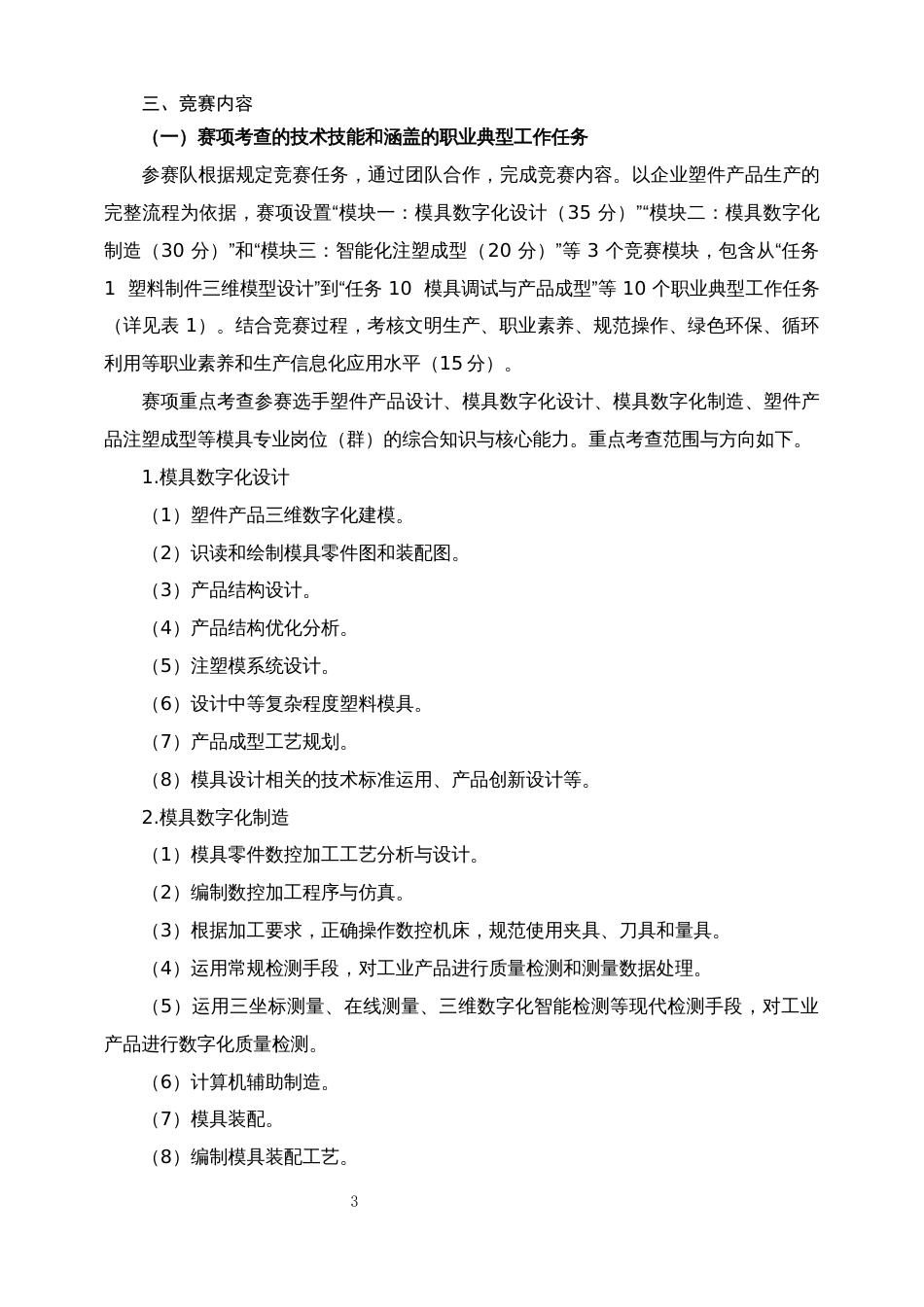 三、竞赛内容

（一）赛项考查的技术技能和涵盖的职业典型工作任务

参赛队根据规定竞赛任务，通过团队合作，完成竞赛内容。以企业塑件产品生产的完整流程为依据，赛项设置“模块一：模具数字化设计（35 分）”“模块二：模具数字化制造（30 分）”和“模块三：智能化注塑成型（20 分）”等 3 个竞赛模块，包含从“任务 1 塑料制件三维模型设计”到“任务 10 模具调试与产品成型”等 10 个职业典型工作任务（详见表 1）。结合竞赛过程，考核文明生产、职业素养、规范操作、绿色环保、循环利用等职业素养和生产信息化应用水平（15 分）。

赛项重点考查参赛选手塑件产品设计、模具数字化设计、模具数字化制造、塑件产品注塑成型等模具专业岗位（群）的综合知识与核心能力。重点考查范围与方向如下。

1.模具数字化设计

（1）塑件产品三维数字化建模。

（2）识读和绘制模具零件图和装配图。

（3）产品结构设计。

（4）产品结构优化分析。

（5）注塑模系统设计。

（6）设计中等复杂程度塑料模具。

（7）产品成型工艺规划。

（8）模具设计相关的技术标准运用、产品创新设计等。

2.模具数字化制造

（1）模具零件数控加工工艺分析与设计。

（2）编制数控加工程序与仿真。

（3）根据加工要求，正确操作数控机床，规范使用夹具、刀具和量具。

（4）运用常规检测手段，对工业产品进行质量检测和测量数据处理。

（5）运用三坐标测量、在线测量、三维数字化智能检测等现代检测手段，对工业产品进行数字化质量检测。

（6）计算机辅助制造。

（7）模具装配。

（8）编制模具装配工艺。

3